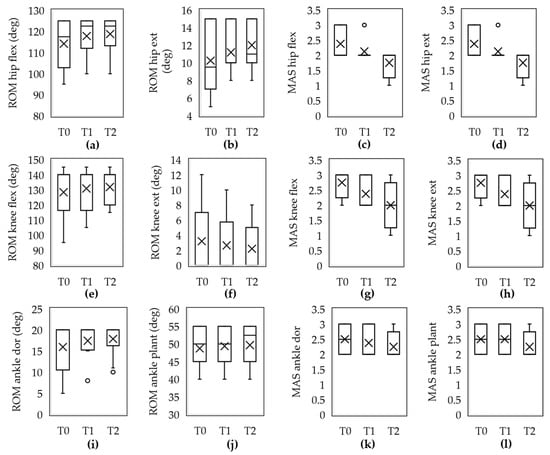 ROM hip flex (deg)
130
120
110
100
90
80
T0 T1 T2
(a)

ROM hip ext (deg)
16
14
12
10
8
6
4
T0 T1 T2
(b)

MAS hip flex
3.5
3
2.5
2
1.5
1
0.5
0
T0 T1 T2
(c)

MAS hip ext
3.5
3
2.5
2
1.5
1
0.5
0
T0 T1 T2
(d)

ROM knee flex (deg)
150
140
130
120
110
100
90
80
T0 T1 T2
(e)

ROM knee ext (deg)
14
12
10
8
6
4
2
0
T0 T1 T2
(f)

MAS knee flex
3.5
3
2.5
2
1.5
1
0.5
0
T0 T1 T2
(g)

MAS knee ext
3.5
3
2.5
2
1.5
1
0.5
0
T0 T1 T2
(h)

ROM ankle dor (deg)
25
20
15
10
5
0
T0 T1 T2
(i)

ROM ankle plant (deg)
60
55
50
45
40
35
30
T0 T1 T2
(j)

MAS ankle dor
3.5
3
2.5
2
1.5
1
0.5
0
T0 T1 T2
(k)

MAS ankle plant
3.5
3
2.5
2
1.5
1
0.5
0
T0 T1 T2
(l)